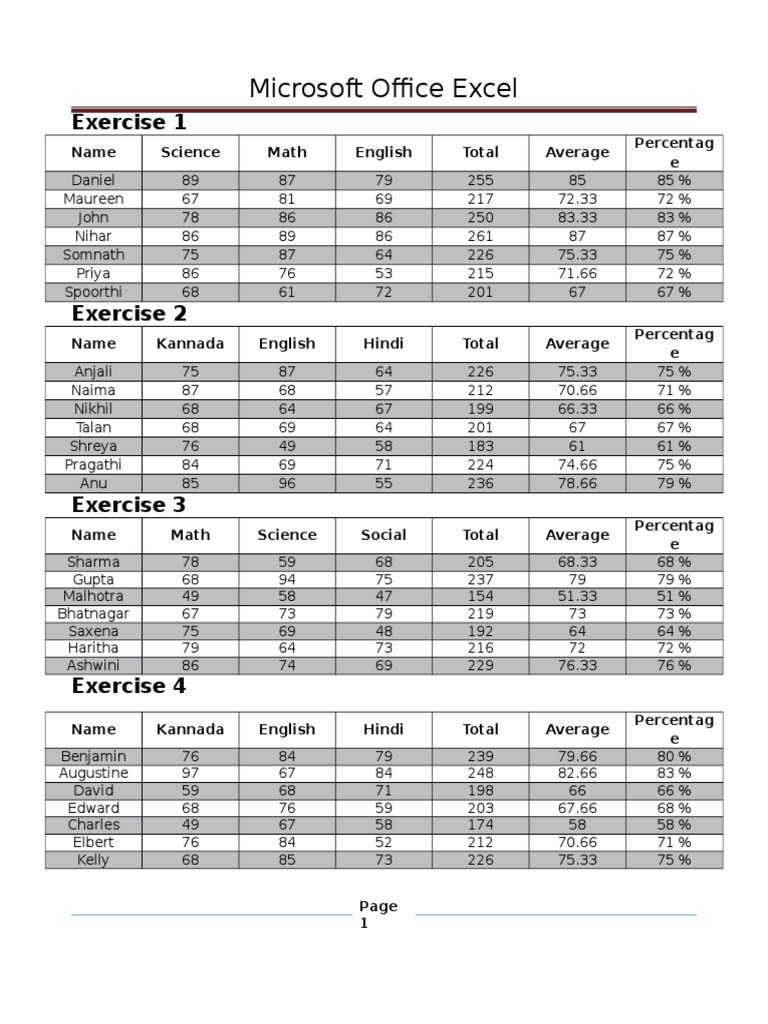 Microsoft Office Excel

Exercise 1

| Name | Science | Math | English | Total | Average | Percentage |
|---|---|---|---|---|---|---|
| Daniel | 89 | 87 | 79 | 255 | 85 | 85 % |
| Maureen | 67 | 81 | 69 | 217 | 72.33 | 72 % |
| John | 78 | 86 | 86 | 250 | 83.33 | 83 % |
| Nihar | 86 | 89 | 86 | 261 | 87 | 87 % |
| Somnath | 75 | 87 | 64 | 226 | 75.33 | 75 % |
| Priya | 86 | 76 | 53 | 215 | 71.66 | 72 % |
| Spoorthi | 68 | 61 | 72 | 201 | 67 | 67 % |

Exercise 2

| Name | Kannada | English | Hindi | Total | Average | Percentage |
|---|---|---|---|---|---|---|
| Anjali | 75 | 87 | 64 | 226 | 75.33 | 75 % |
| Naima | 87 | 68 | 57 | 212 | 70.66 | 71 % |
| Nikhil | 68 | 64 | 67 | 199 | 66.33 | 66 % |
| Talan | 68 | 69 | 64 | 201 | 67 | 67 % |
| Shreya | 76 | 49 | 58 | 183 | 61 | 61 % |
| Pragathi | 84 | 69 | 71 | 224 | 74.66 | 75 % |
| Anu | 85 | 96 | 55 | 236 | 78.66 | 79 % |

Exercise 3

| Name | Math | Science | Social | Total | Average | Percentage |
|---|---|---|---|---|---|---|
| Sharma | 78 | 59 | 68 | 205 | 68.33 | 68 % |
| Gupta | 68 | 94 | 75 | 237 | 79 | 79 % |
| Malhotra | 49 | 58 | 47 | 154 | 51.33 | 51 % |
| Bhatnagar | 67 | 73 | 79 | 219 | 73 | 73 % |
| Saxena | 75 | 69 | 48 | 192 | 64 | 64 % |
| Haritha | 79 | 64 | 73 | 216 | 72 | 72 % |
| Ashwini | 86 | 74 | 69 | 229 | 76.33 | 76 % |

Exercise 4

| Name | Kannada | English | Hindi | Total | Average | Percentage |
|---|---|---|---|---|---|---|
| Benjamin | 76 | 84 | 79 | 239 | 79.66 | 80 % |
| Augustine | 97 | 67 | 84 | 248 | 82.66 | 83 % |
| David | 59 | 68 | 71 | 198 | 66 | 66 % |
| Edward | 68 | 76 | 59 | 203 | 67.66 | 68 % |
| Charles | 49 | 67 | 58 | 174 | 58 | 58 % |
| Elbert | 76 | 84 | 52 | 212 | 70.66 | 71 % |
| Kelly | 68 | 85 | 73 | 226 | 75.33 | 75 % |

Page 1